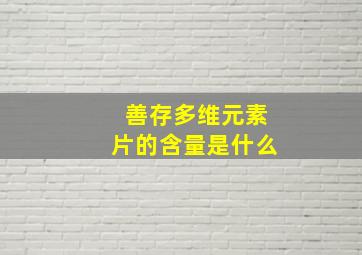 善存多维元素片的含量是什么